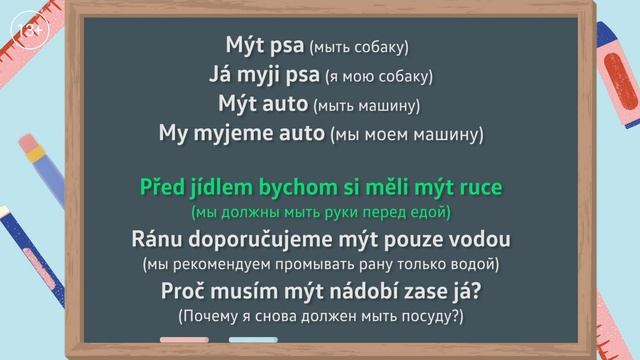 13+

Mýt psa (мыть собаку)
Já myji psa (я мою собаку)
Mýt auto (мыть машину)
My myjeme auto (мы моем машину)

Před jídlem bychom si měli mýt ruce
(мы должны мыть руки перед едой)
Ránu doporučujeme mýt pouze vodou
(мы рекомендуем промывать рану только водой)
Proč musím mýt nádobí zase já?
(Почему я снова должен мыть посуду?)